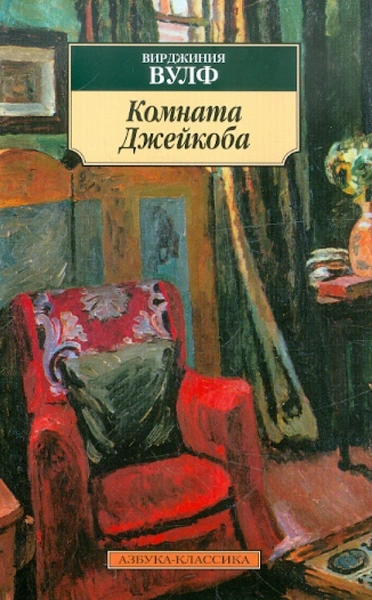 ВИРДЖИНИЯ
ВУЛФ

Комната Джейкоба

АЗБУКА-КЛАССИКА